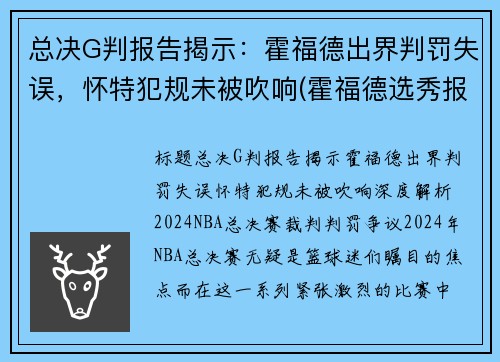 总决G判报告揭示：霍福德出界判罚失误，怀特犯规未被吹响(霍福德选秀报

标题总决G判报告揭示霍福德出界判罚失误怀特犯规未被吹响深度解析2024NBA总决赛裁判判罚争议2024年NBA总决赛无疑是篮球迷们瞩目的焦点而在这一系列紧张激烈的比赛中